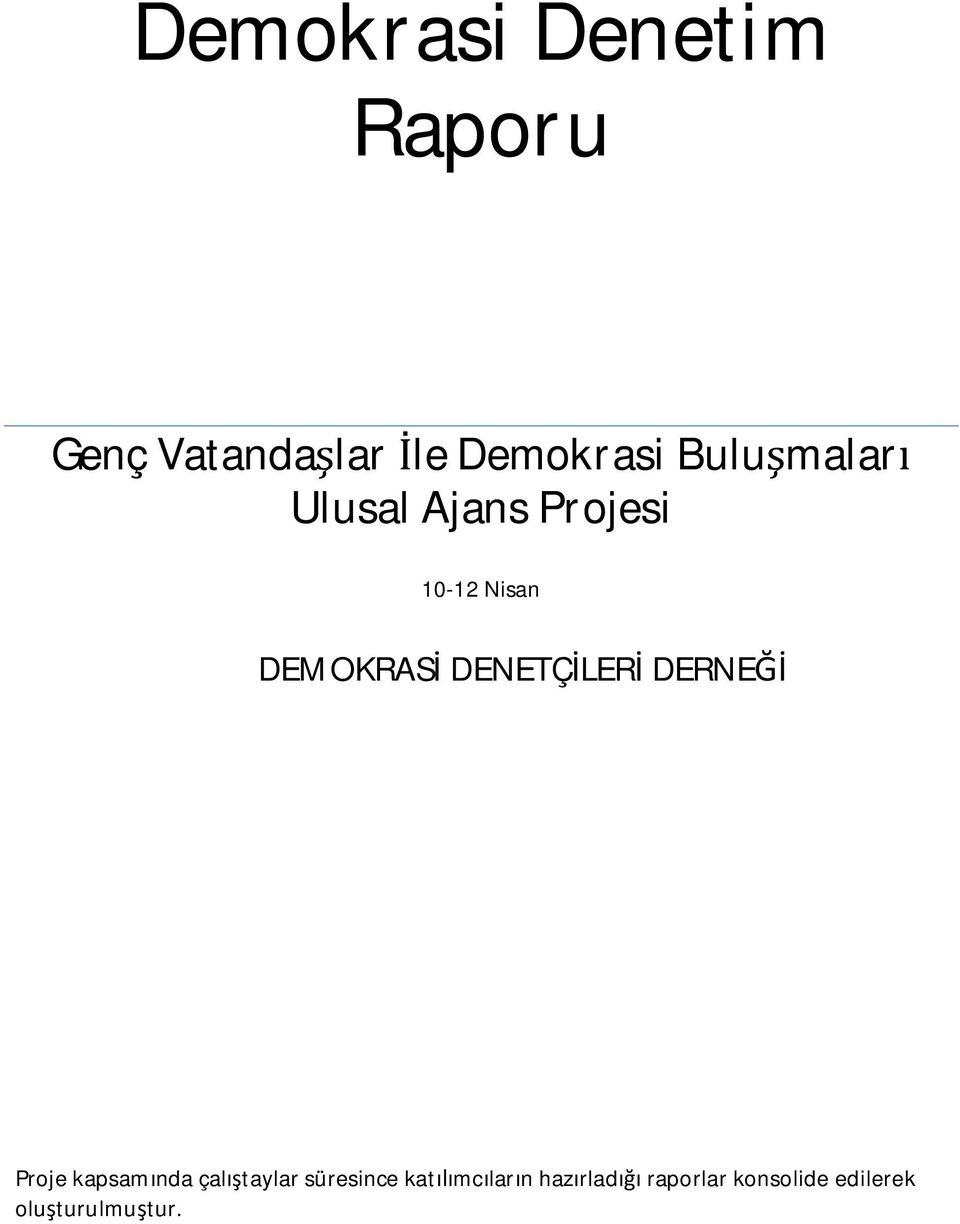 Demokrasi Denetim Raporu

Genç Vatandaşlar İle Demokrasi Buluşmaları Ulusal Ajans Projesi

10-12 Nisan

DEMOKRASİ DENETÇİLERİ DERNEĞİ

Proje kapsamında çalıştaylar süresince katılımcıların hazırladığı raporlar konsolide edilerek oluşturulmuştur.